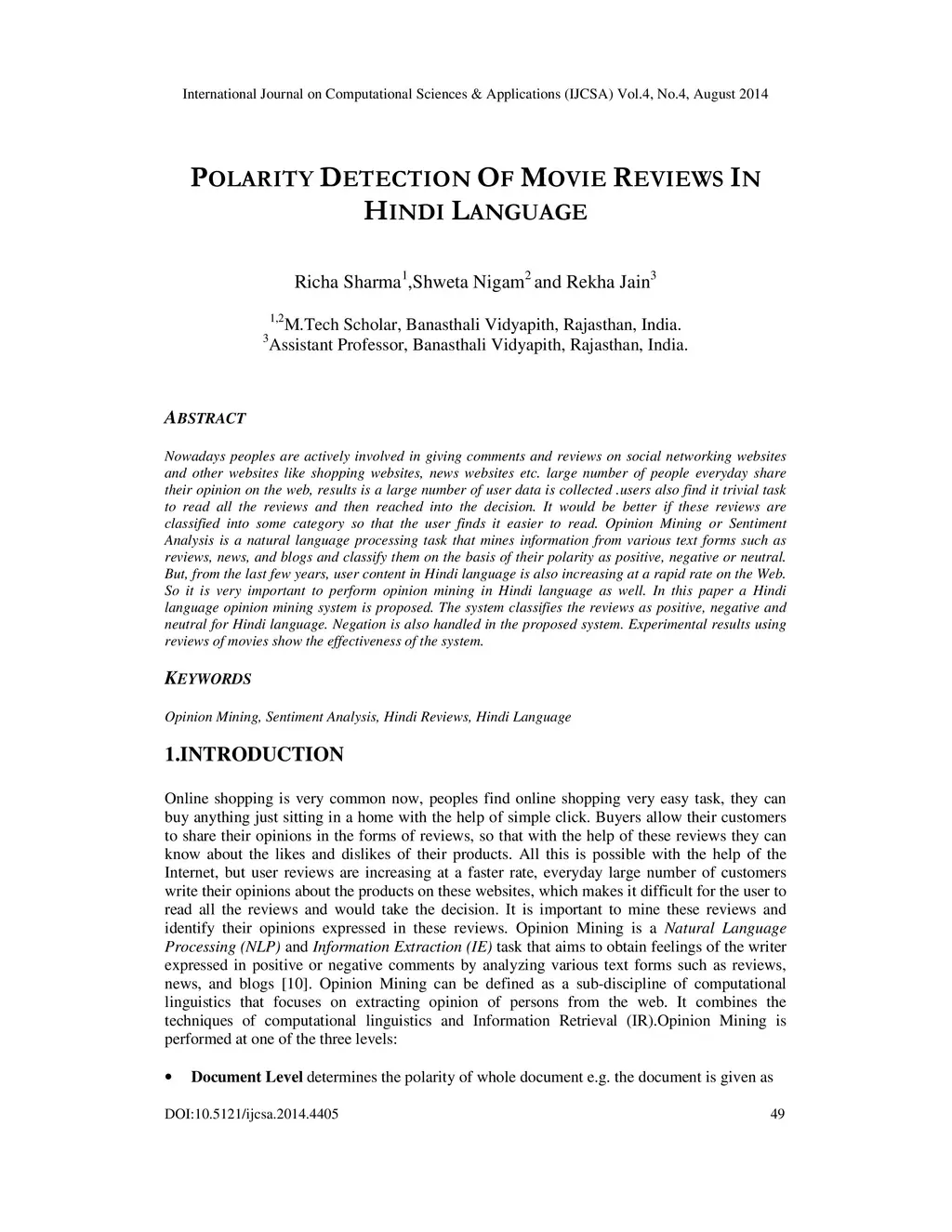 International Journal on Computational Sciences & Applications (IJCSA) Vol.4, No.4, August 2014

POLARITY DETECTION OF MOVIE REVIEWS IN HINDI LANGUAGE

Richa Sharma$^1$,Shweta Nigam$^2$ and Rekha Jain$^3$

$^{1,2}$M.Tech Scholar, Banasthali Vidyapith, Rajasthan, India.
$^3$Assistant Professor, Banasthali Vidyapith, Rajasthan, India.

ABSTRACT

Nowadays peoples are actively involved in giving comments and reviews on social networking websites and other websites like shopping websites, news websites etc. large number of people everyday share their opinion on the web, results is a large number of user data is collected .users also find it trivial task to read all the reviews and then reached into the decision. It would be better if these reviews are classified into some category so that the user finds it easier to read. Opinion Mining or Sentiment Analysis is a natural language processing task that mines information from various text forms such as reviews, news, and blogs and classify them on the basis of their polarity as positive, negative or neutral. But, from the last few years, user content in Hindi language is also increasing at a rapid rate on the Web. So it is very important to perform opinion mining in Hindi language as well. In this paper a Hindi language opinion mining system is proposed. The system classifies the reviews as positive, negative and neutral for Hindi language. Negation is also handled in the proposed system. Experimental results using reviews of movies show the effectiveness of the system.

KEYWORDS

Opinion Mining, Sentiment Analysis, Hindi Reviews, Hindi Language

1.INTRODUCTION

Online shopping is very common now, peoples find online shopping very easy task, they can buy anything just sitting in a home with the help of simple click. Buyers allow their customers to share their opinions in the forms of reviews, so that with the help of these reviews they can know about the likes and dislikes of their products. All this is possible with the help of the Internet, but user reviews are increasing at a faster rate, everyday large number of customers write their opinions about the products on these websites, which makes it difficult for the user to read all the reviews and would take the decision. It is important to mine these reviews and identify their opinions expressed in these reviews. Opinion Mining is a Natural Language Processing (NLP) and Information Extraction (IE) task that aims to obtain feelings of the writer expressed in positive or negative comments by analyzing various text forms such as reviews, news, and blogs [10]. Opinion Mining can be defined as a sub-discipline of computational linguistics that focuses on extracting opinion of persons from the web. It combines the techniques of computational linguistics and Information Retrieval (IR).Opinion Mining is performed at one of the three levels:

• Document Level determines the polarity of whole document e.g. the document is given as

DOI:10.5121/ijcsa.2014.4405 49